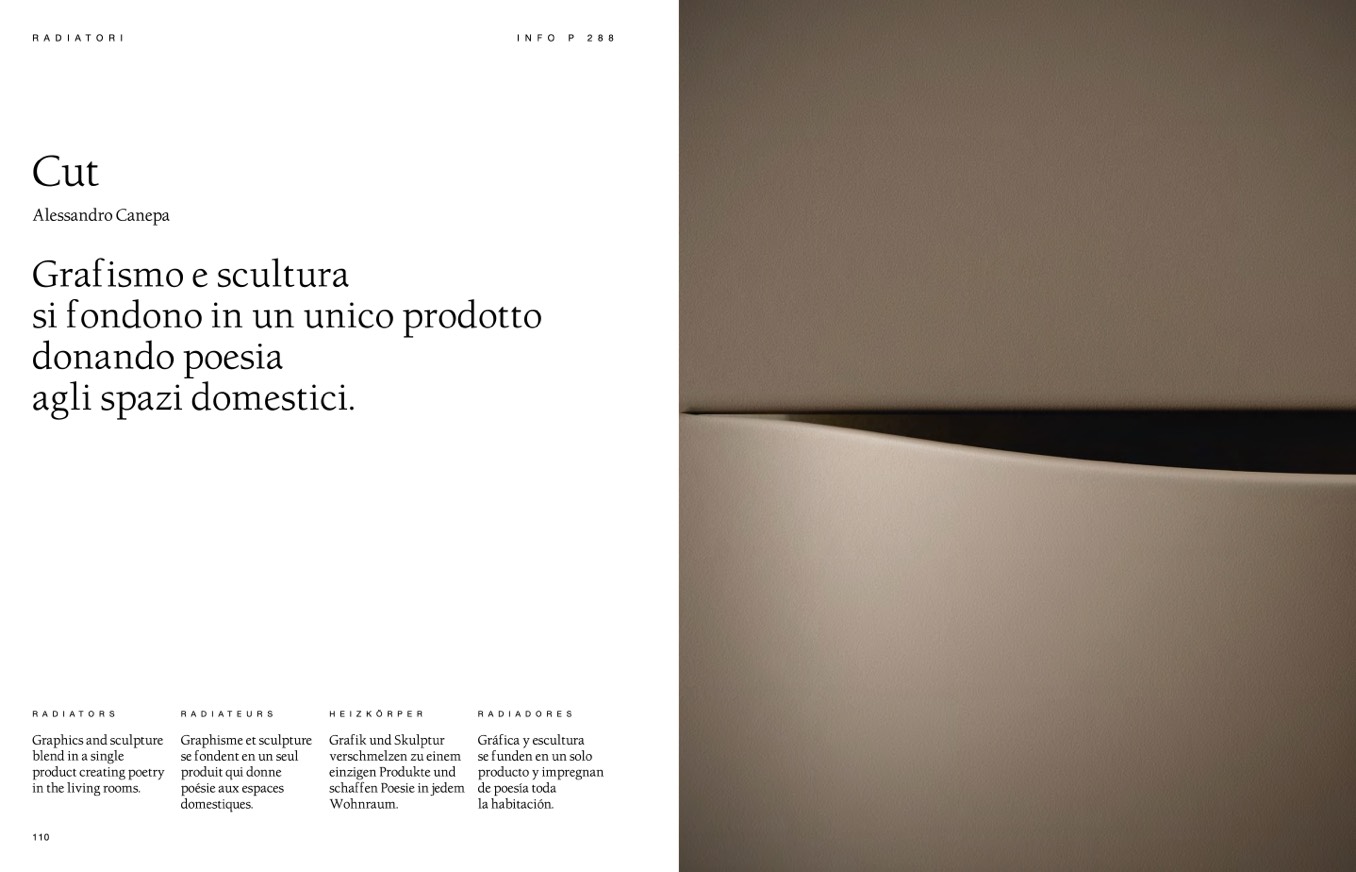 RADIATORI

INFO P 288

Cut

Alessandro Canepa

Grafismo e scultura
si fondono in un unico prodotto
donando poesia
agli spazi domestici.

RADIATORS

Graphics and sculpture blend in a single product creating poetry in the living rooms.

RADIATEURS

Graphisme et sculpture se fondent en un seul produit qui donne poésie aux espaces domestiques.

HEIZKÖRPER

Grafik und Skulptur verschmelzen zu einem einzigen Produkte und schaffen Poesie in jedem Wohnraum.

RADIADORES

Gráfica y escultura se funden en un solo producto y impregnan de poesía toda la habitación.

110